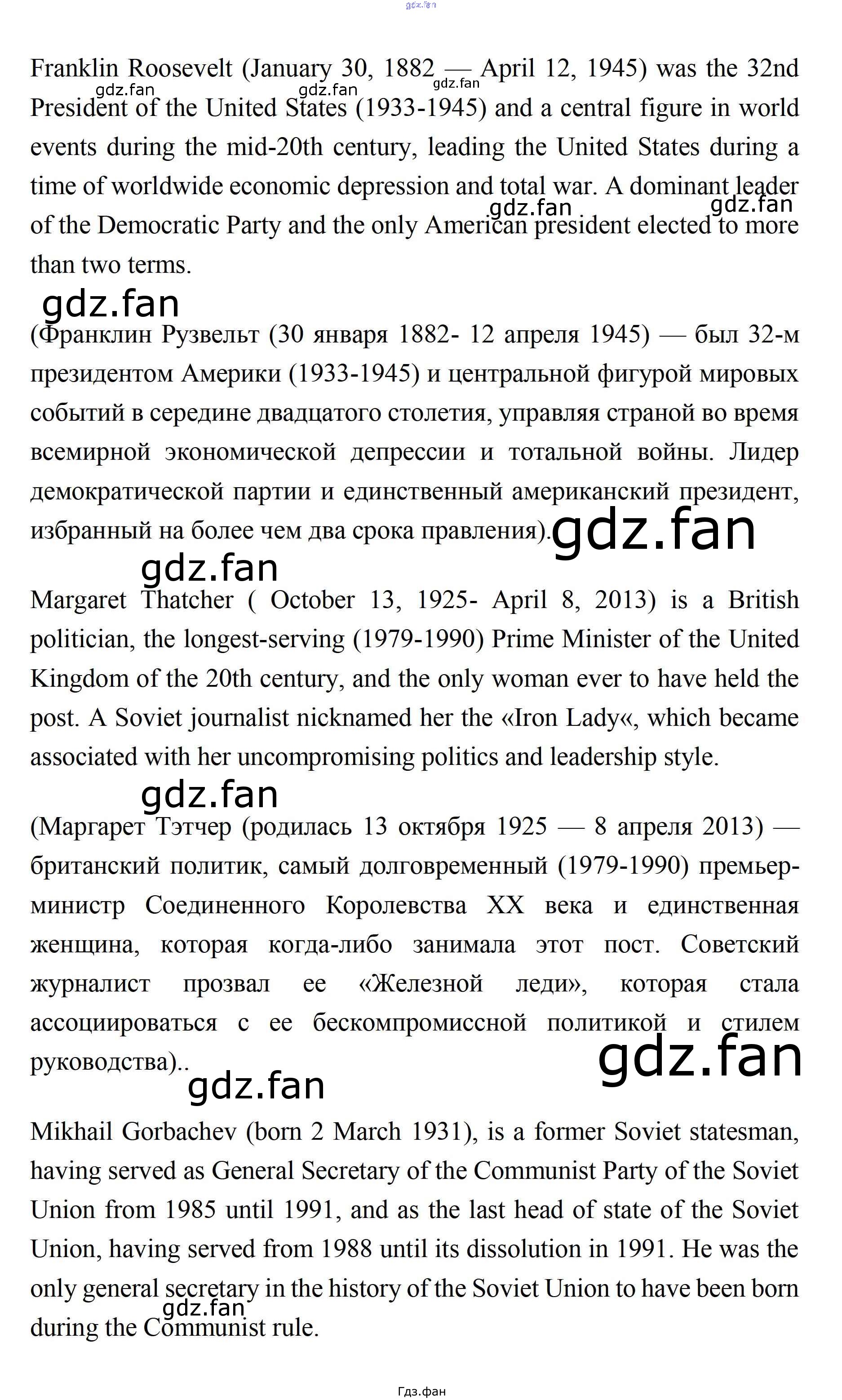 Franklin Roosevelt (January 30, 1882 — April 12, 1945) was the 32nd President of the United States (1933-1945) and a central figure in world events during the mid-20th century, leading the United States during a time of worldwide economic depression and total war. A dominant leader of the Democratic Party and the only American president elected to more than two terms.

(Франклин Рузвельт (30 января 1882- 12 апреля 1945) — был 32-м президентом Америки (1933-1945) и центральной фигурой мировых событий в середине двадцатого столетия, управляя страной во время всемирной экономической депрессии и тотальной войны. Лидер демократической партии и единственный американский президент, избранный на более чем два срока правления).

Margaret Thatcher ( October 13, 1925- April 8, 2013) is a British politician, the longest-serving (1979-1990) Prime Minister of the United Kingdom of the 20th century, and the only woman ever to have held the post. A Soviet journalist nicknamed her the «Iron Lady«, which became associated with her uncompromising politics and leadership style.

(Маргарет Тэтчер (родилась 13 октября 1925 — 8 апреля 2013) — британский политик, самый долговременный (1979-1990) премьер-министр Соединенного Королевства XX века и единственная женщина, которая когда-либо занимала этот пост. Советский журналист прозвал ее «Железной леди», которая стала ассоциироваться с ее бескомпромиссной политикой и стилем руководства)..

Mikhail Gorbachev (born 2 March 1931), is a former Soviet statesman, having served as General Secretary of the Communist Party of the Soviet Union from 1985 until 1991, and as the last head of state of the Soviet Union, having served from 1988 until its dissolution in 1991. He was the only general secretary in the history of the Soviet Union to have been born during the Communist rule.

Гдз.фан

gdz.fan